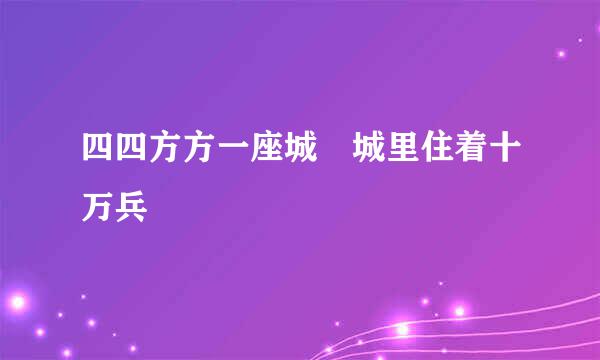 四四方方一座城　城里住着十万兵